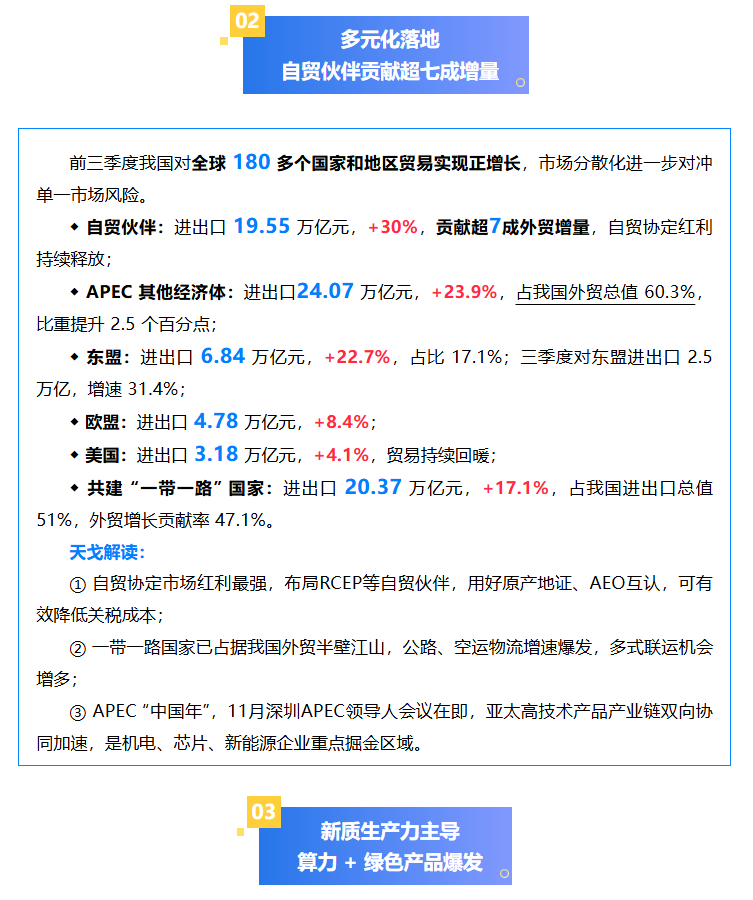 02

多元化落地
自贸伙伴贡献超七成增量

前三季度我国对全球180多个国家和地区贸易实现正增长，市场分散化进一步对冲单一市场风险。

◆ 自贸伙伴：进出口19.55万亿元，+30%，贡献超7成外贸增量，自贸协定红利持续释放；

◆ APEC其他经济体：进出口24.07万亿元，+23.9%，占我国外贸总值60.3%，比重提升2.5个百分点；

◆ 东盟：进出口6.84万亿元，+22.7%，占比17.1%；三季度对东盟进出口2.5万亿，增速31.4%；

◆ 欧盟：进出口4.78万亿元，+8.4%；

◆ 美国：进出口3.18万亿元，+4.1%，贸易持续回暖；

◆ 共建“一带一路”国家：进出口20.37万亿元，+17.1%，占我国进出口总值51%，外贸增长贡献率47.1%。

天戈解读：

① 自贸协定市场红利最强，布局RCEP等自贸伙伴，用好原产地证、AEO互认，可有效降低关税成本；

② 一带一路国家已占据我国外贸半壁江山，公路、空运物流增速爆发，多式联运机会增多；

③ APEC“中国年”，11月深圳APEC领导人会议在即，亚太高技术产品产业链双向协同加速，是机电、芯片、新能源企业重点掘金区域。

03

新质生产力主导
算力 + 绿色产品爆发